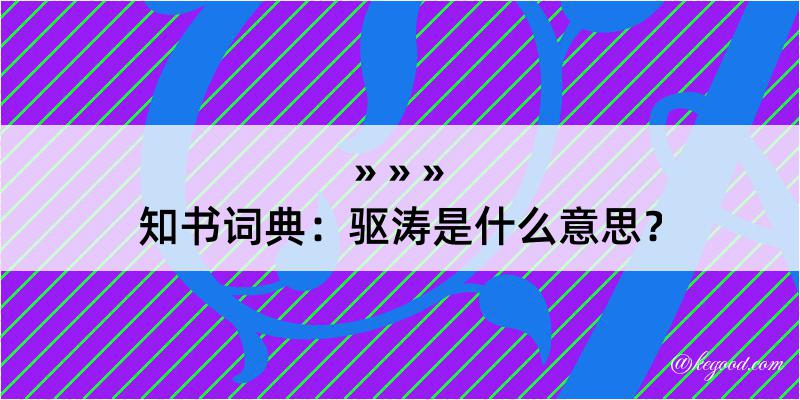 » » »
知书词典：驱涛是什么意思？

@kegood.com